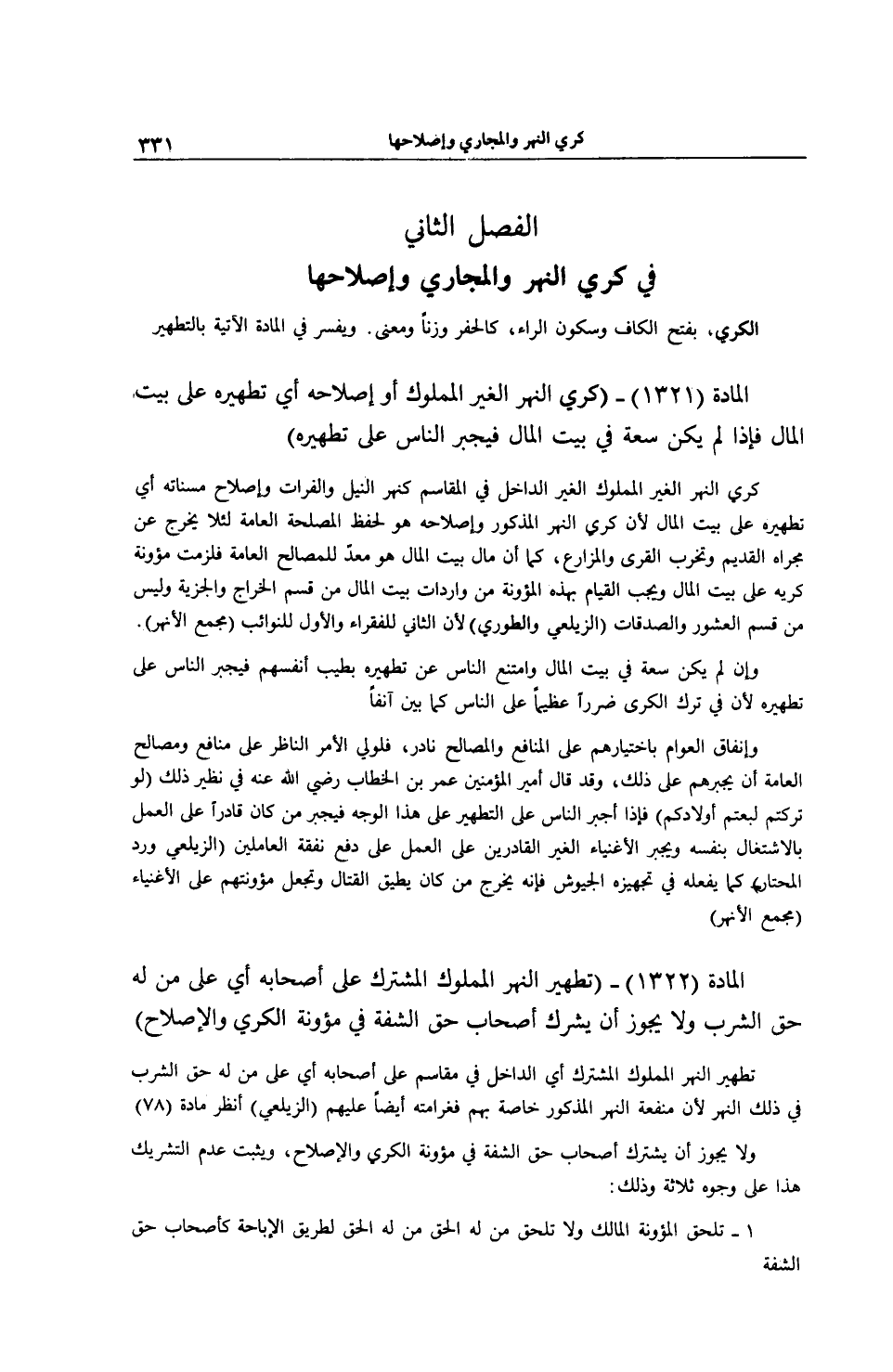 كري النهر والمجاري وإصلاحها ٣٣١

الفصل الثاني
في كري النهر والمجاري وإصلاحها

الكري، بفتح الكاف وسكون الراء، كالحفر وزناً ومعنى. ويفسر في المادة الآتية بالتطهير

المادة (١٣٢١) ـ (كري النهر الغير المملوك أو إصلاحه أي تطهيره على بيت المال فإذا لم يكن سعة في بيت المال فيجبر الناس على تطهيره)

كري النهر الغير المملوك الغير الداخل في المقاسم كنهر النيل والفرات وإصلاح مسناته أي تطهيره على بيت المال لأن كري النهر المذكور وإصلاحه هو لحفظ المصلحة العامة لئلا يخرج عن مجراه القديم وتخرب القرى والمزارع، كما أن مال بيت المال هو معدّ للمصالح العامة فلزمت مؤونة كريه على بيت المال ويجب القيام بهذه المؤونة من واردات بيت المال من قسم الخراج والجزية وليس من قسم العشور والصدقات (الزيلعي والطوري) لأن الثاني للفقراء والأول للنوائب (مجمع الأنهر).

وإن لم يكن سعة في بيت المال وامتنع الناس عن تطهيره بطيب أنفسهم فيجبر الناس على تطهيره لأن في ترك الكرى ضرراً عظيماً على الناس كما بين آنفاً

وإنفاق العوام باختيارهم على المنافع والمصالح نادر، فلولي الأمر الناظر على منافع ومصالح العامة أن يجبرهم على ذلك، وقد قال أمير المؤمنين عمر بن الخطاب رضي الله عنه في نظير ذلك (لو تركتم لبعتم أولادكم) فإذا أجبر الناس على التطهير على هذا الوجه فيجبر من كان قادراً على العمل بالاشتغال بنفسه ويجبر الأغنياء الغير القادرين على العمل على دفع نفقة العاملين (الزيلعي ورد المحتار) كما يفعله في تجهيزه الجيوش فإنه يخرج من كان يطيق القتال وتجعل مؤونتهم على الأغنياء (مجمع الأنهر)

المادة (١٣٢٢) ـ (تطهير النهر المملوك المشترك على أصحابه أي على من له حق الشرب ولا يجوز أن يشرك أصحاب حق الشفة في مؤونة الكري والإصلاح)

تطهير النهر المملوك المشترك أي الداخل في مقاسم على أصحابه أي على من له حق الشرب في ذلك النهر لأن منفعة النهر المذكور خاصة بهم فغرامته أيضاً عليهم (الزيلعي) أنظر مادة (٧٨)

ولا يجوز أن يشترك أصحاب حق الشفة في مؤونة الكري والإصلاح، ويثبت عدم التشريك هذا على وجوه ثلاثة وذلك:

١ ـ تلحق المؤونة المالك ولا تلحق من له الحق من له الحق لطريق الإباحة كأصحاب حق الشفة